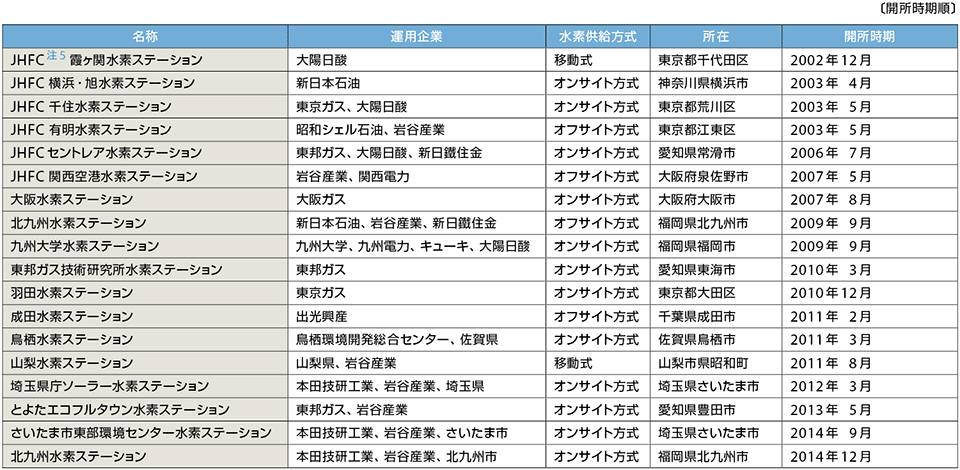 〔開所時期順〕

| 名称 | 運用企業 | 水素供給方式 | 所在 | 開所時期 |
|---|---|---|---|---|
| JHFC 注5 霞ヶ関水素ステーション | 大陽日酸 | 移動式 | 東京都千代田区 | 2002年12月 |
| JHFC 横浜・旭水素ステーション | 新日本石油 | オンサイト方式 | 神奈川県横浜市 | 2003年 4月 |
| JHFC 千住水素ステーション | 東京ガス、大陽日酸 | オンサイト方式 | 東京都荒川区 | 2003年 5月 |
| JHFC 有明水素ステーション | 昭和シェル石油、岩谷産業 | オフサイト方式 | 東京都江東区 | 2003年 5月 |
| JHFC セントレア水素ステーション | 東邦ガス、大陽日酸、新日鐵住金 | オンサイト方式 | 愛知県常滑市 | 2006年 7月 |
| JHFC 関西空港水素ステーション | 岩谷産業、関西電力 | オフサイト方式 | 大阪府泉佐野市 | 2007年 5月 |
| 大阪水素ステーション | 大阪ガス | オンサイト方式 | 大阪府大阪市 | 2007年 8月 |
| 北九州水素ステーション | 新日本石油、岩谷産業、新日鐵住金 | オフサイト方式 | 福岡県北九州市 | 2009年 9月 |
| 九州大学水素ステーション | 九州大学、九州電力、キューキ、大陽日酸 | オンサイト方式 | 福岡県福岡市 | 2009年 9月 |
| 東邦ガス技術研究所水素ステーション | 東邦ガス | オンサイト方式 | 愛知県東海市 | 2010年 3月 |
| 羽田水素ステーション | 東京ガス | オンサイト方式 | 東京都大田区 | 2010年12月 |
| 成田水素ステーション | 出光興産 | オフサイト方式 | 千葉県成田市 | 2011年 2月 |
| 鳥栖水素ステーション | 鳥栖環境開発総合センター、佐賀県 | オンサイト方式 | 佐賀県鳥栖市 | 2011年 3月 |
| 山梨水素ステーション | 山梨県、岩谷産業 | 移動式 | 山梨県昭和町 | 2011年 8月 |
| 埼玉県庁ソーラー水素ステーション | 本田技研工業、岩谷産業、埼玉県 | オンサイト方式 | 埼玉県さいたま市 | 2012年 3月 |
| とよたエコフルタウン水素ステーション | 東邦ガス、岩谷産業 | オンサイト方式 | 愛知県豊田市 | 2013年 5月 |
| さいたま市東部環境センター水素ステーション | 本田技研工業、岩谷産業、さいたま市 | オンサイト方式 | 埼玉県さいたま市 | 2014年 9月 |
| 北九州水素ステーション | 本田技研工業、岩谷産業、北九州市 | オンサイト方式 | 福岡県北九州市 | 2014年12月 |